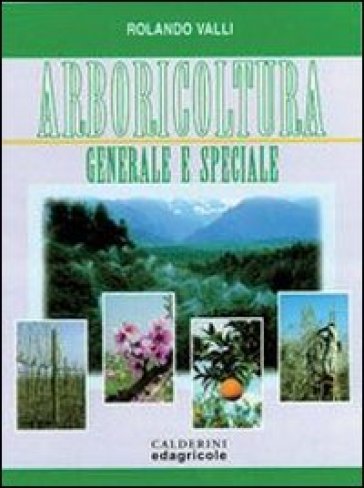 ROLANDO VALLI

ARBORICOLTURA

GENERALE E SPECIALE

CALDERINI
edagricole